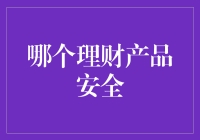 哪个理财产品安全